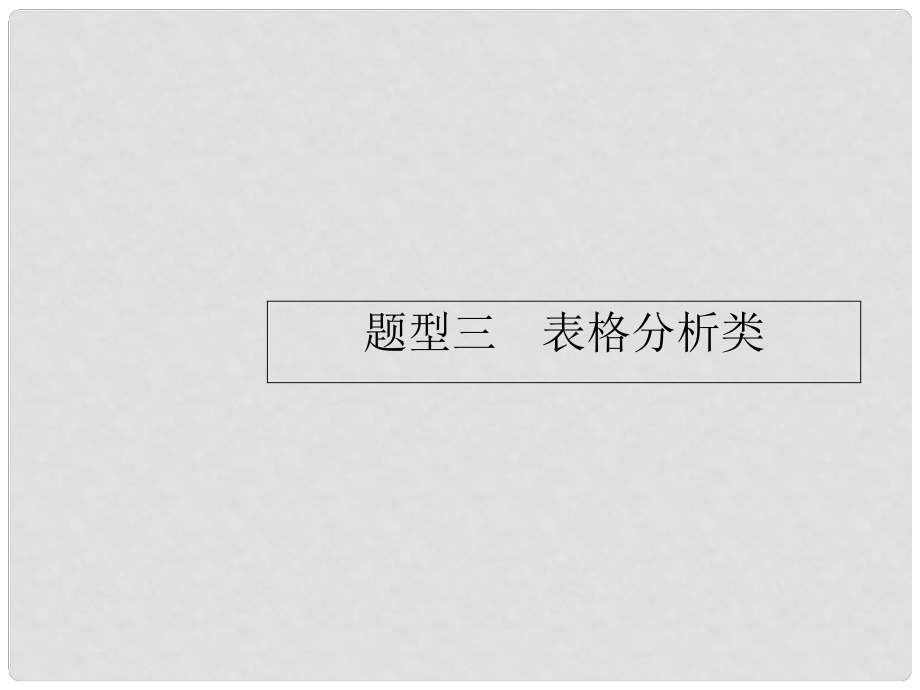 题型三　表格分析类